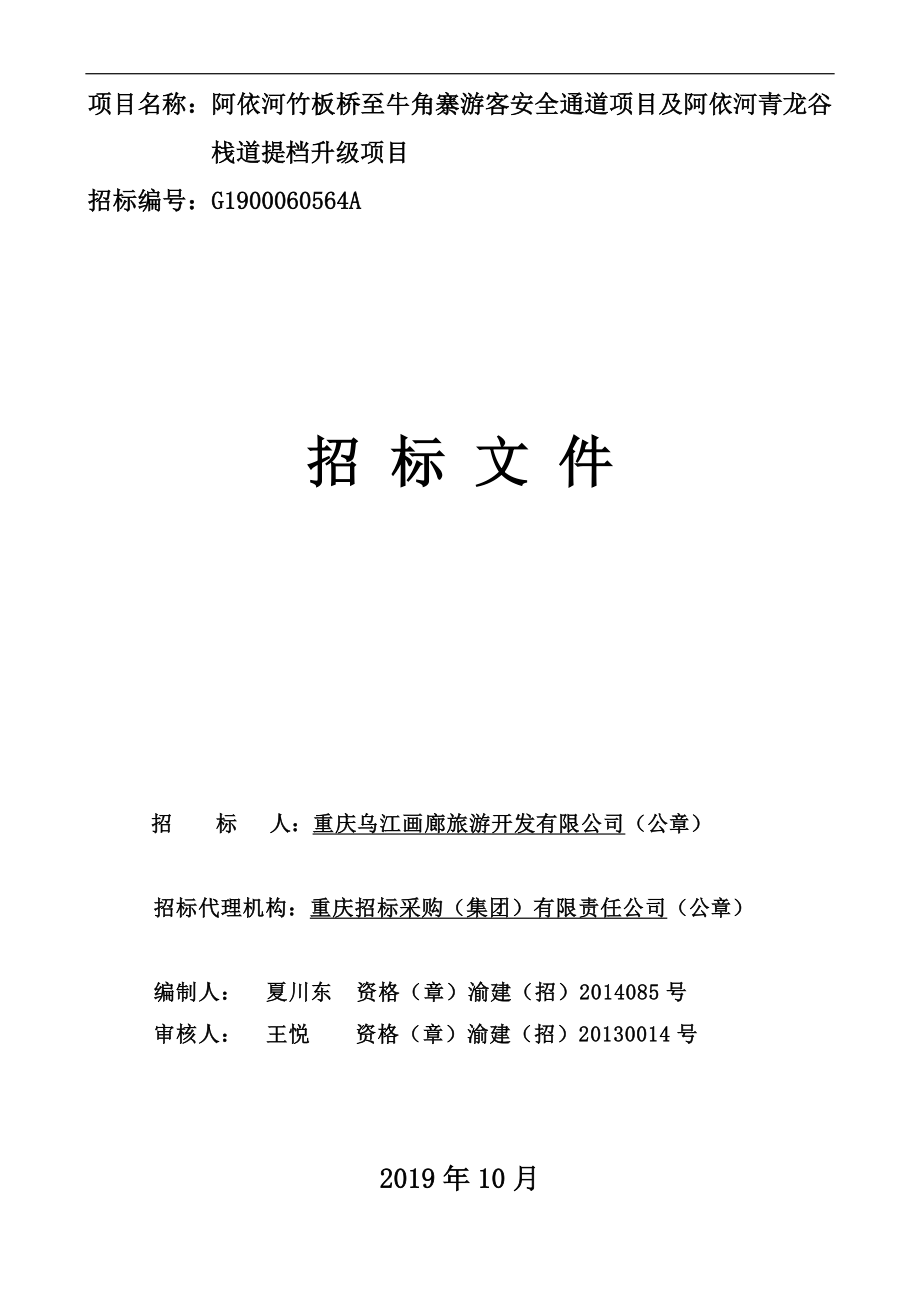 项目名称：阿依河竹板桥至牛角寨游客安全通道项目及阿依河青龙谷栈道提档升级项目

招标编号：G1900060564A

招 标 文 件

招　　标　　人：重庆乌江画廊旅游开发有限公司（公章）

招标代理机构：重庆招标采购（集团）有限责任公司（公章）

编制人：　夏川东　资格（章）渝建（招）2014085 号
审核人：　王悦　　资格（章）渝建（招）20130014 号

2019 年 10 月